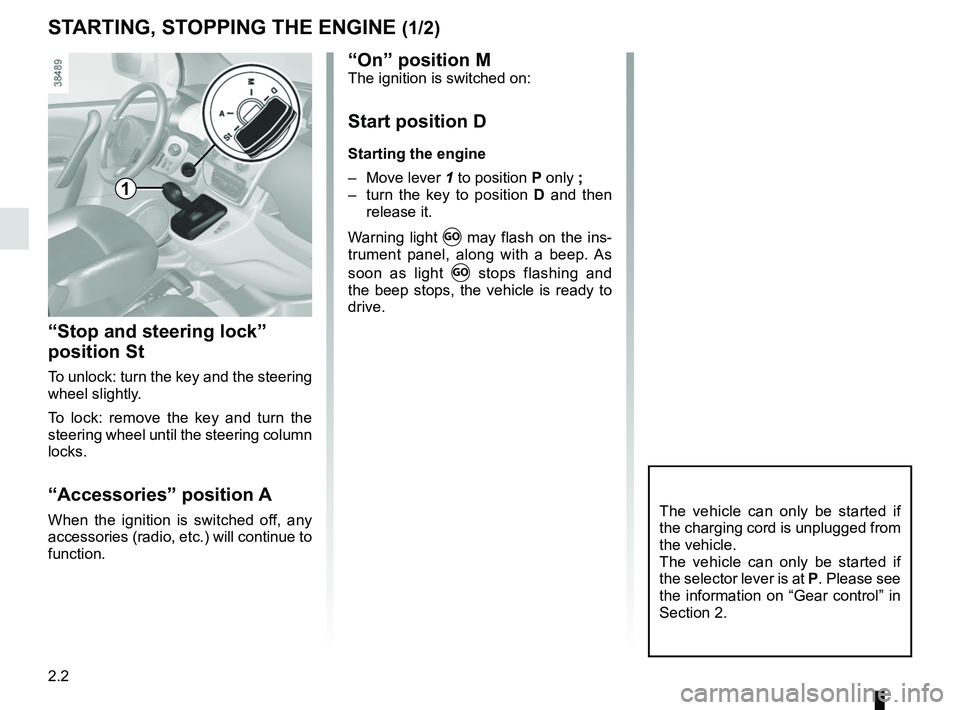 STARTING, STOPPING THE ENGINE (1/2)

38489

St A M D

1

“Stop and steering lock” position St

To unlock: turn the key and the steering wheel slightly.

To lock: remove the key and turn the steering wheel until the steering column locks.

“Accessories” position A

When the ignition is switched off, any accessories (radio, etc.) will continue to function.

“On” position M

The ignition is switched on:

Start position D

Starting the engine

– Move lever 1 to position P only ;
– turn the key to position D and then release it.

Warning light GO may flash on the instrument panel, along with a beep. As soon as light GO stops flashing and the beep stops, the vehicle is ready to drive.

The vehicle can only be started if the charging cord is unplugged from the vehicle.
The vehicle can only be started if the selector lever is at P. Please see the information on “Gear control” in Section 2.

2.2

carmanualsonline.info